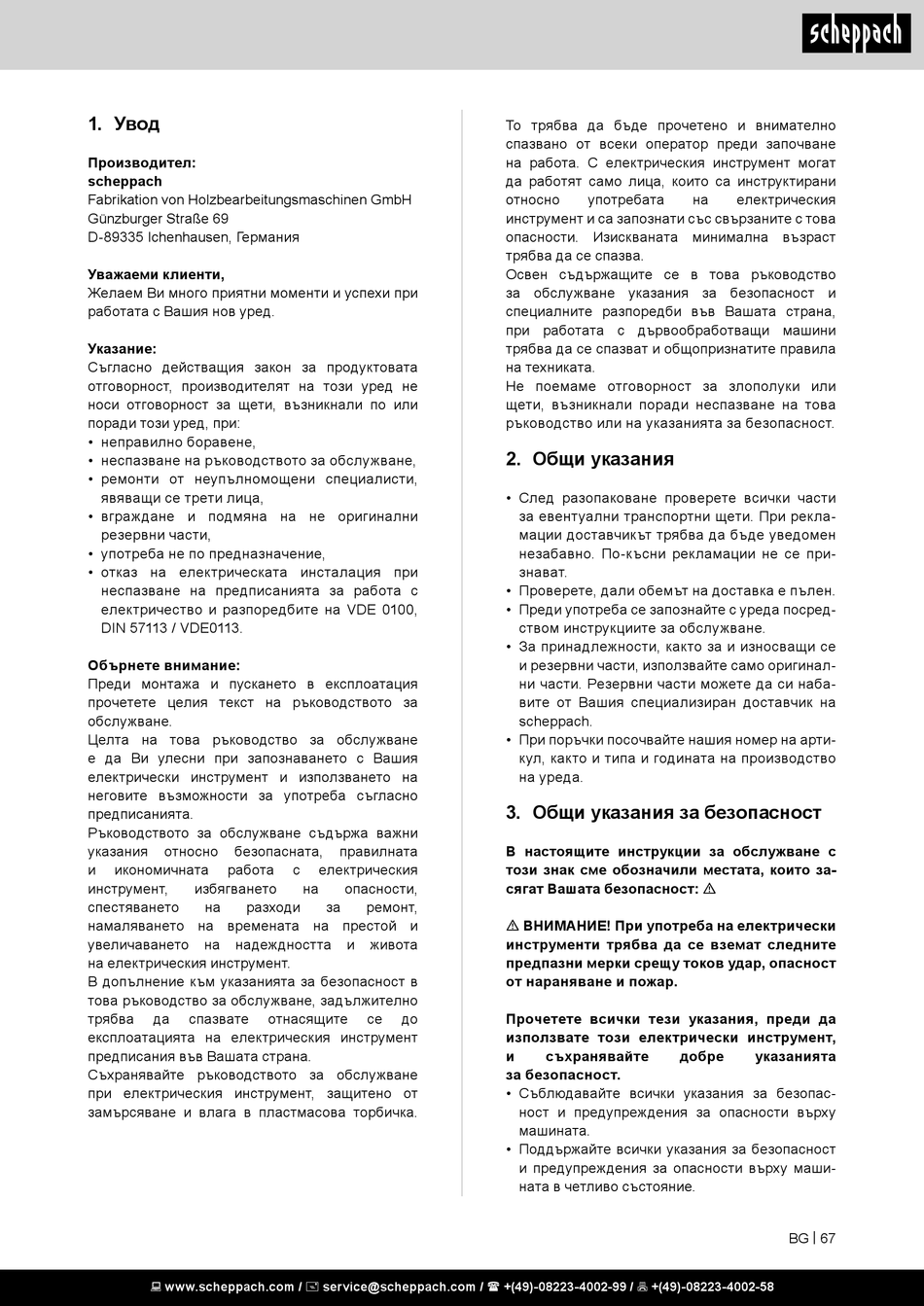 scheppach

1. Увод

Производител:
scheppach
Fabrikation von Holzbearbeitungsmaschinen GmbH
Günzburger Straße 69
D-89335 Ichenhausen, Германия

Уважаеми клиенти,
Желаем Ви много приятни моменти и успехи при работата с Вашия нов уред.

Указание:
Съгласно действащия закон за продуктовата отговорност, производителят на този уред не носи отговорност за щети, възникнали по или поради този уред, при:
• неправилно боравене,
• неспазване на ръководството за обслужване,
• ремонти от неупълномощени специалисти, явяващи се трети лица,
• вграждане и подмяна на не оригинални резервни части,
• употреба не по предназначение,
• отказ на електрическата инсталация при неспазване на предписанията за работа с електричество и разпоредбите на VDE 0100, DIN 57113 / VDE0113.

Обърнете внимание:
Преди монтажа и пускането в експлоатация прочетете целия текст на ръководството за обслужване.
Целта на това ръководство за обслужване е да Ви улесни при запознаването с Вашия електрически инструмент и използването на неговите възможности за употреба съгласно предписанията.
Ръководството за обслужване съдържа важни указания относно безопасната, правилната и икономичната работа с електрическия инструмент, избягването на опасности, спестяването на разходи за ремонт, намаляването на времената на престой и увеличаването на надеждността и живота на електрическия инструмент.
В допълнение към указанията за безопасност в това ръководство за обслужване, задължително трябва да спазвате отнасящите се до експлоатацията на електрическия инструмент предписания във Вашата страна.
Съхранявайте ръководството за обслужване при електрическия инструмент, защитено от замърсяване и влага в пластмасова торбичка.
То трябва да бъде прочетено и внимателно спазвано от всеки оператор преди започване на работа. С електрическия инструмент могат да работят само лица, които са инструктирани относно употребата на електрическия инструмент и са запознати със свързаните с това опасности. Изискваната минимална възраст трябва да се спазва.
Освен съдържащите се в това ръководство за обслужване указания за безопасност и специалните разпоредби във Вашата страна, при работата с дървообработващи машини трябва да се спазват и общопризнатите правила на техниката.
Не поемаме отговорност за злополуки или щети, възникнали поради неспазване на това ръководство или на указанията за безопасност.

2. Общи указания

• След разопаковане проверете всички части за евентуални транспортни щети. При рекламации доставчикът трябва да бъде уведомен незабавно. По-късни рекламации не се признават.
• Проверете, дали обемът на доставка е пълен.
• Преди употреба се запознайте с уреда посредством инструкциите за обслужване.
• За принадлежности, както за и износващи се и резервни части, използвайте само оригинални части. Резервни части можете да си набавите от Вашия специализиран доставчик на scheppach.
• При поръчки посочвайте нашия номер на артикул, както и типа и годината на производство на уреда.

3. Общи указания за безопасност

В настоящите инструкции за обслужване с този знак сме обозначили местата, които засягат Вашата безопасност: ⚠

⚠ ВНИМАНИЕ! При употреба на електрически инструменти трябва да се вземат следните предпазни мерки срещу токов удар, опасност от нараняване и пожар.

Прочетете всички тези указания, преди да използвате този електрически инструмент, и съхранявайте добре указанията за безопасност.
• Съблюдавайте всички указания за безопасност и предупреждения за опасности върху машината.
• Поддържайте всички указания за безопасност и предупреждения за опасности върху машината в четливо състояние.

BG | 67

www.scheppach.com / service@scheppach.com / +(49)-08223-4002-99 / +(49)-08223-4002-58